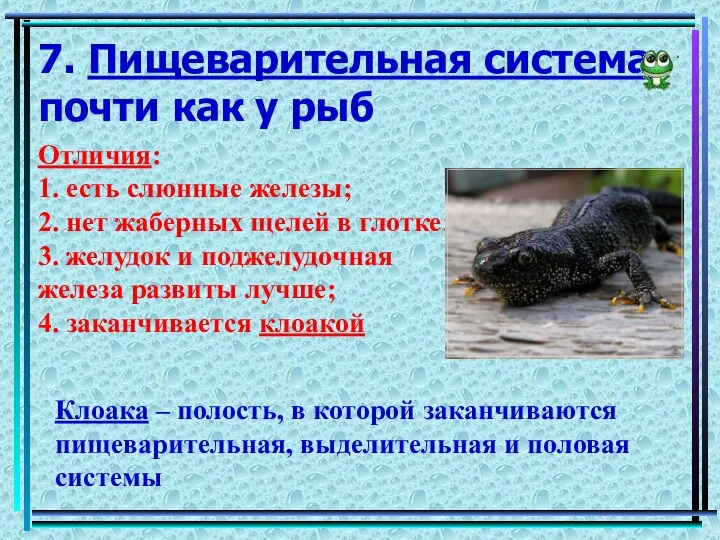 7. Пищеварительная система почти как у рыб

Отличия:
1. есть слюнные железы;
2. нет жаберных щелей в глотке;
3. желудок и поджелудочная железа развиты лучше;
4. заканчивается клоакой

Клоака – полость, в которой заканчиваются пищеварительная, выделительная и половая системы